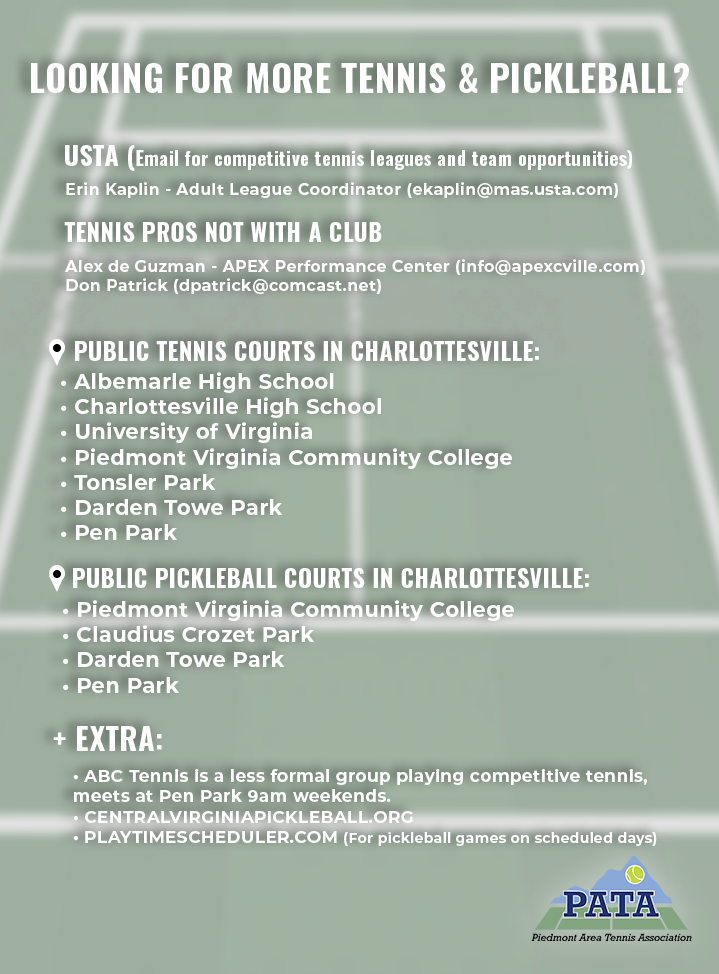 LOOKING FOR MORE TENNIS & PICKLEBALL?

USTA (Email for competitive tennis leagues and team opportunities)
Erin Kaplin - Adult League Coordinator (ekaplin@mas.usta.com)

TENNIS PROS NOT WITH A CLUB
Alex de Guzman - APEX Performance Center (info@apexcville.com)
Don Patrick (dpatrick@comcast.net)

PUBLIC TENNIS COURTS IN CHARLOTTESVILLE:
• Albemarle High School
• Charlottesville High School
• University of Virginia
• Piedmont Virginia Community College
• Tonsler Park
• Darden Towe Park
• Pen Park

PUBLIC PICKLEBALL COURTS IN CHARLOTTESVILLE:
• Piedmont Virginia Community College
• Claudius Crozet Park
• Darden Towe Park
• Pen Park

+ EXTRA:
• ABC Tennis is a less formal group playing competitive tennis, meets at Pen Park 9am weekends.
• CENTRALVIRGINIAPICKLEBALL.ORG
• PLAYTIMESCHEDULER.COM (For pickleball games on scheduled days)

PATA
Piedmont Area Tennis Association